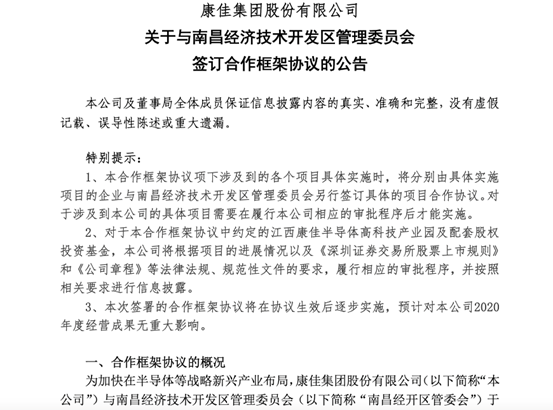 康佳集团股份有限公司
关于与南昌经济技术开发区管理委员会
签订合作框架协议的公告

本公司及董事局全体成员保证信息披露内容的真实、准确和完整，没有虚假记载、误导性陈述或重大遗漏。

特别提示：
1、本合作框架协议项下涉及到的各个项目具体实施时，将分别由具体实施项目的企业与南昌经济技术开发区管理委员会另行签订具体的项目合作协议。对于涉及到本公司的具体项目需要在履行本公司相应的审批程序后才能实施。
2、对于本合作框架协议中约定的江西康佳半导体高科技产业园及配套股权投资基金，本公司将根据项目的进展情况以及《深圳证券交易所股票上市规则》和《公司章程》等法律法规、规范性文件的要求，履行相应的审批程序，并按照相关要求进行信息披露。
3、本次签署的合作框架协议将在协议生效后逐步实施，预计对本公司2020年度经营成果无重大影响。

一、合作框架协议的概况
为加快在半导体等战略新兴产业布局，康佳集团股份有限公司（以下简称“本公司”）与南昌经济技术开发区管理委员会（以下简称“南昌经开区管委会”）于